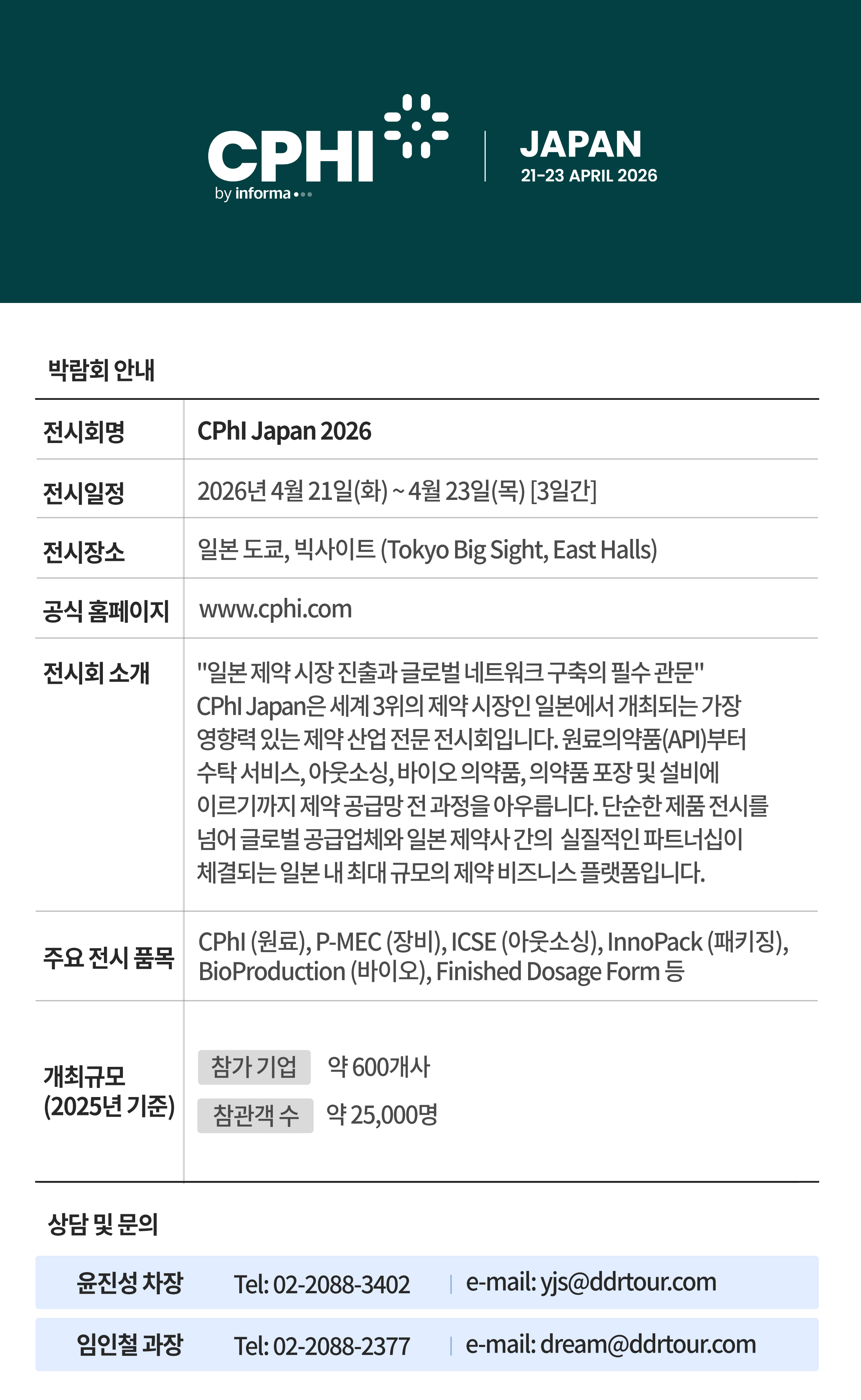 CPHI
by informa

JAPAN
21-23 APRIL 2026

박람회 안내

전시회명
CPhI Japan 2026

전시일정
2026년 4월 21일(화) ~ 4월 23일(목) [3일간]

전시장소
일본 도쿄, 빅사이트 (Tokyo Big Sight, East Halls)

공식 홈페이지
www.cphi.com

전시회 소개
"일본 제약 시장 진출과 글로벌 네트워크 구축의 필수 관문"
CPhI Japan은 세계 3위의 제약 시장인 일본에서 개최되는 가장 영향력 있는 제약 산업 전문 전시회입니다. 원료의약품(API)부터 수탁 서비스, 아웃소싱, 바이오 의약품, 의약품 포장 및 설비에 이르기까지 제약 공급망 전 과정을 아우릅니다. 단순한 제품 전시를 넘어 글로벌 공급업체와 일본 제약사 간의 실질적인 파트너십이 체결되는 일본 내 최대 규모의 제약 비즈니스 플랫폼입니다.

주요 전시 품목
CPhI (원료), P-MEC (장비), ICSE (아웃소싱), InnoPack (패키징), BioProduction (바이오), Finished Dosage Form 등

개최규모
(2025년 기준)
참가 기업 약 600개사
참관객 수 약 25,000명

상담 및 문의

윤진성 차장 Tel: 02-2088-3402 | e-mail: yjs@ddrtour.com

임인철 과장 Tel: 02-2088-2377 | e-mail: dream@ddrtour.com